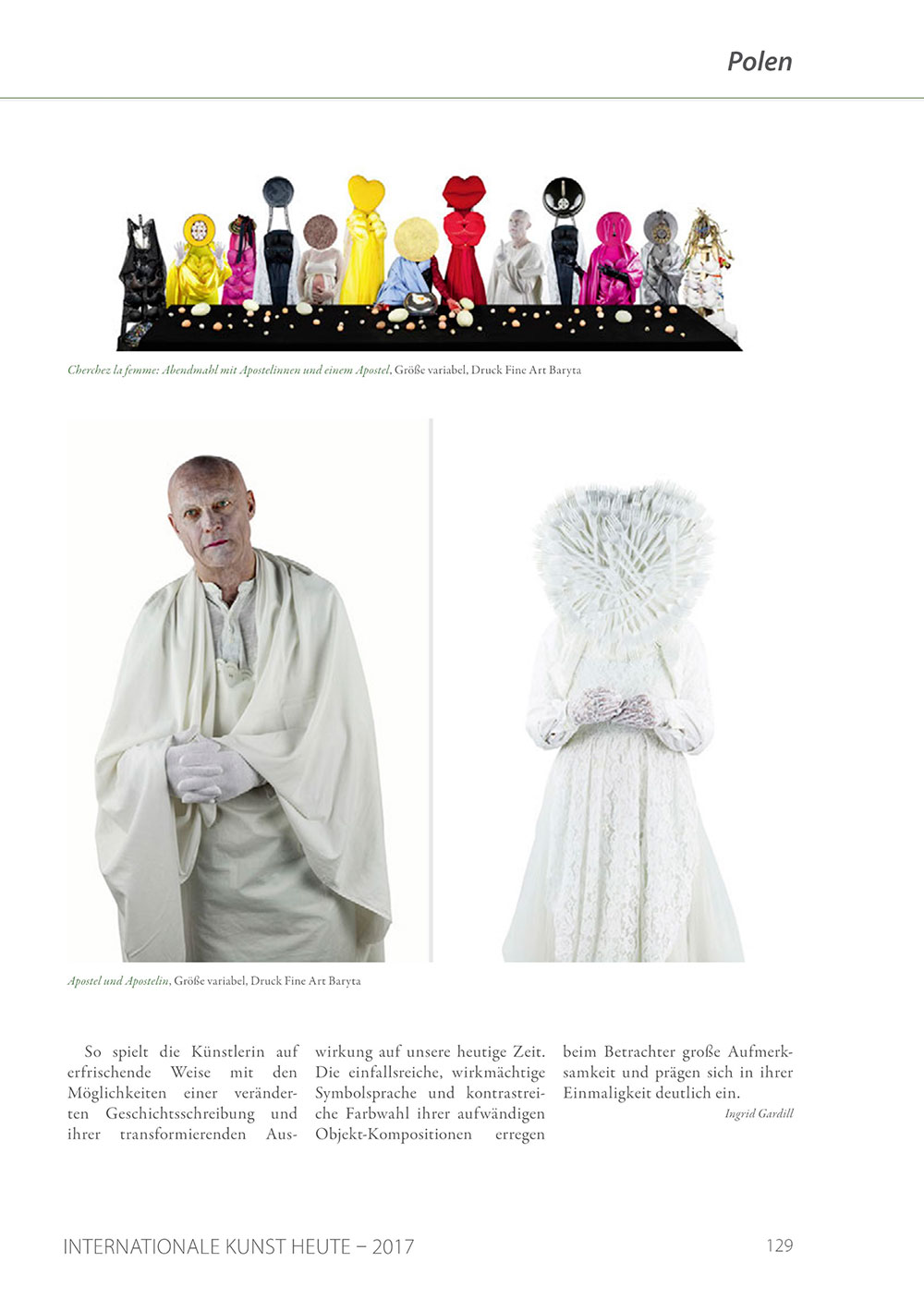 Polen

Cherchez la femme: Abendmahl mit Apostelinnen und einem Apostel, Größe variabel, Druck Fine Art Baryta

Apostel und Apostelin, Größe variabel, Druck Fine Art Baryta

So spielt die Künstlerin auf erfrischende Weise mit den Möglichkeiten einer veränderten Geschichtsschreibung und ihrer transformierenden Auswirkung auf unsere heutige Zeit. Die einfallsreiche, wirkmächtige Symbolsprache und kontrastreiche Farbwahl ihrer aufwändigen Objekt-Kompositionen erregen beim Betrachter große Aufmerksamkeit und prägen sich in ihrer Einmaligkeit deutlich ein.

Ingrid Gardill

INTERNATIONALE KUNST HEUTE – 2017

129